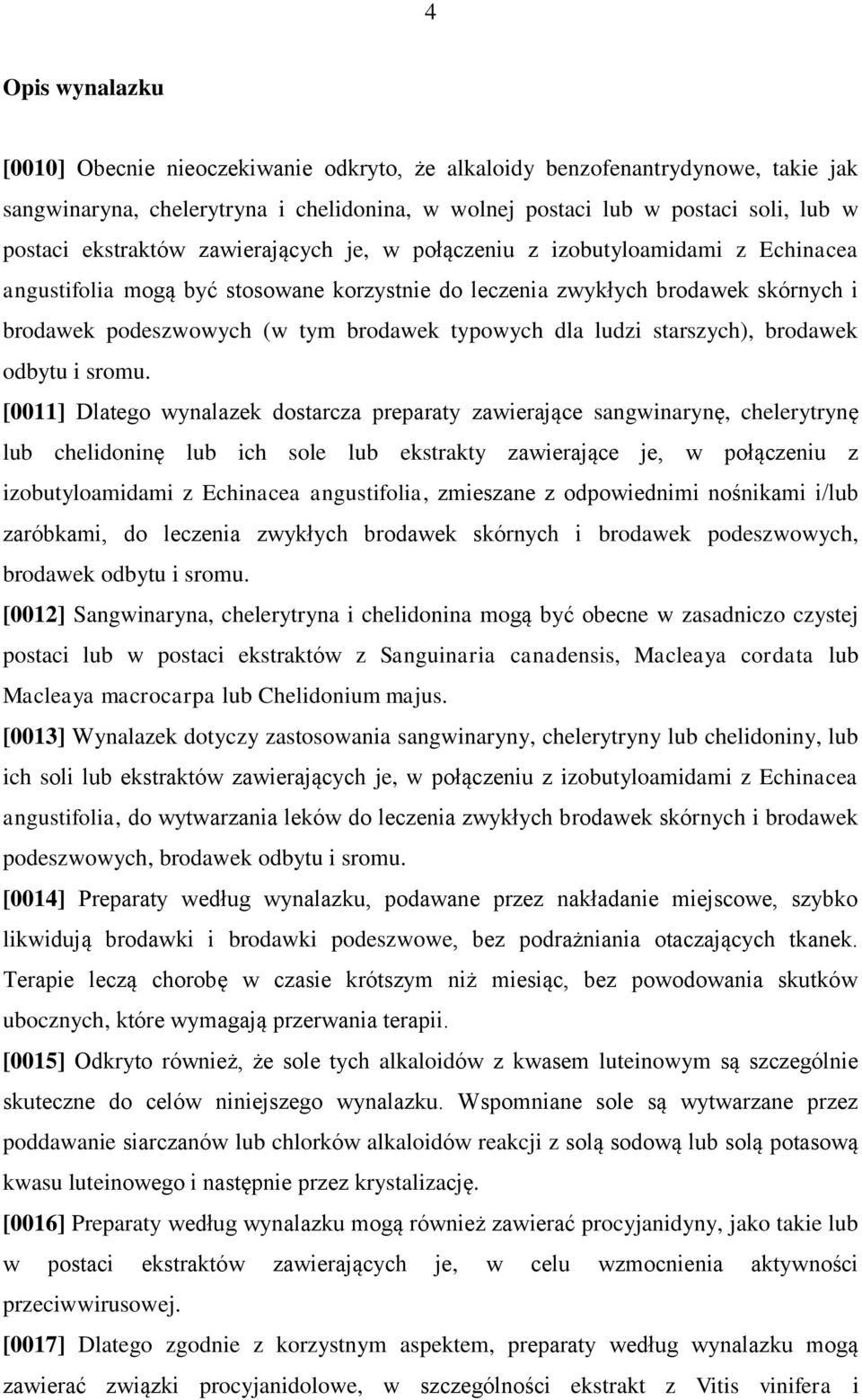 4

Opis wynalazku

[0010] Obecnie nieoczekiwanie odkryto, że alkaloidy benzofenantrydynowe, takie jak sangwinaryna, chelerytryna i chelidonina, w wolnej postaci lub w postaci soli, lub w postaci ekstraktów zawierających je, w połączeniu z izobutyloamidami z Echinacea angustifolia mogą być stosowane korzystnie do leczenia zwykłych brodawek skórnych i brodawek podeszwowych (w tym brodawek typowych dla ludzi starszych), brodawek odbytu i sromu.

[0011] Dlatego wynalazek dostarcza preparaty zawierające sangwinarynę, chelerytrynę lub chelidoninę lub ich sole lub ekstrakty zawierające je, w połączeniu z izobutyloamidami z Echinacea angustifolia, zmieszane z odpowiednimi nośnikami i/lub zaróbkami, do leczenia zwykłych brodawek skórnych i brodawek podeszwowych, brodawek odbytu i sromu.

[0012] Sangwinaryna, chelerytryna i chelidonina mogą być obecne w zasadniczo czystej postaci lub w postaci ekstraktów z Sanguinaria canadensis, Macleaya cordata lub Macleaya macrocarpa lub Chelidonium majus.

[0013] Wynalazek dotyczy zastosowania sangwinaryny, chelerytryny lub chelidoniny, lub ich soli lub ekstraktów zawierających je, w połączeniu z izobutyloamidami z Echinacea angustifolia, do wytwarzania leków do leczenia zwykłych brodawek skórnych i brodawek podeszwowych, brodawek odbytu i sromu.

[0014] Preparaty według wynalazku, podawane przez nakładanie miejscowe, szybko likwidują brodawki i brodawki podeszwowe, bez podrażniania otaczających tkanek. Terapie leczą chorobę w czasie krótszym niż miesiąc, bez powodowania skutków ubocznych, które wymagają przerwania terapii.

[0015] Odkryto również, że sole tych alkaloidów z kwasem luteinowym są szczególnie skuteczne do celów niniejszego wynalazku. Wspomniane sole są wytwarzane przez poddawanie siarczanów lub chlorków alkaloidów reakcji z solą sodową lub solą potasową kwasu luteinowego i następnie przez krystalizację.

[0016] Preparaty według wynalazku mogą również zawierać procyjanidyny, jako takie lub w postaci ekstraktów zawierających je, w celu wzmocnienia aktywności przeciwwirusowej.

[0017] Dlatego zgodnie z korzystnym aspektem, preparaty według wynalazku mogą zawierać związki procyjanidolowe, w szczególności ekstrakt z Vitis vinifera i